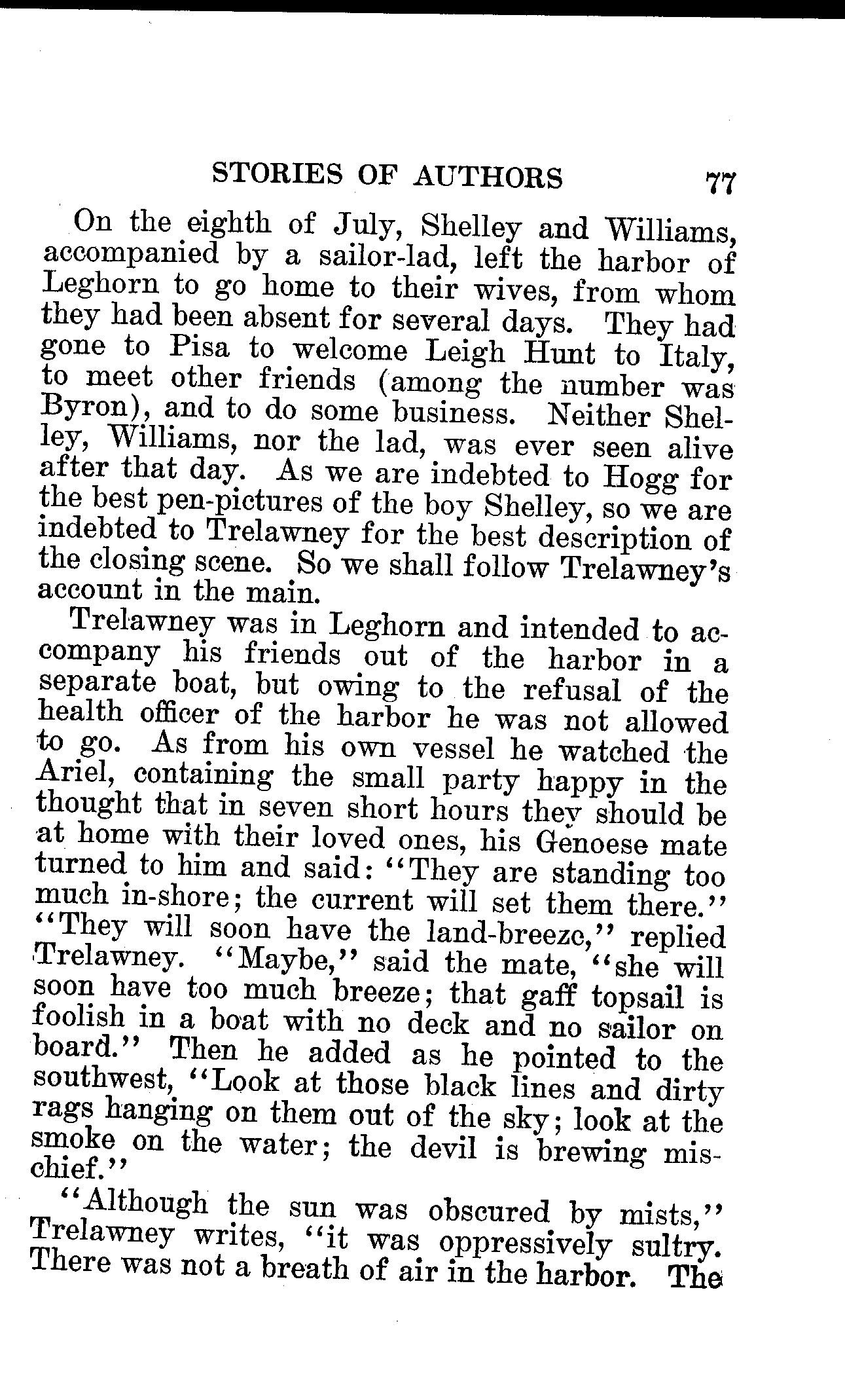 STORIES OF AUTHORS 77

On the eighth of July, Shelley and Williams, accompanied by a sailor-lad, left the harbor of Leghorn to go home to their wives, from whom they had been absent for several days. They had gone to Pisa to welcome Leigh Hunt to Italy, to meet other friends (among the number was Byron), and to do some business. Neither Shelley, Williams, nor the lad, was ever seen alive after that day. As we are indebted to Hogg for the best pen-pictures of the boy Shelley, so we are indebted to Trelawney for the best description of the closing scene. So we shall follow Trelawney's account in the main.

Trelawney was in Leghorn and intended to accompany his friends out of the harbor in a separate boat, but owing to the refusal of the health officer of the harbor he was not allowed to go. As from his own vessel he watched the Ariel, containing the small party happy in the thought that in seven short hours they should be at home with their loved ones, his Genoese mate turned to him and said: "They are standing too much in-shore; the current will set them there." "They will soon have the land-breeze," replied Trelawney. "Maybe," said the mate, "she will soon have too much breeze; that gaff topsail is foolish in a boat with no deck and no sailor on board." Then he added as he pointed to the southwest, "Look at those black lines and dirty rags hanging on them out of the sky; look at the smoke on the water; the devil is brewing mischief."

"Although the sun was obscured by mists," Trelawney writes, "it was oppressively sultry. There was not a breath of air in the harbor. The